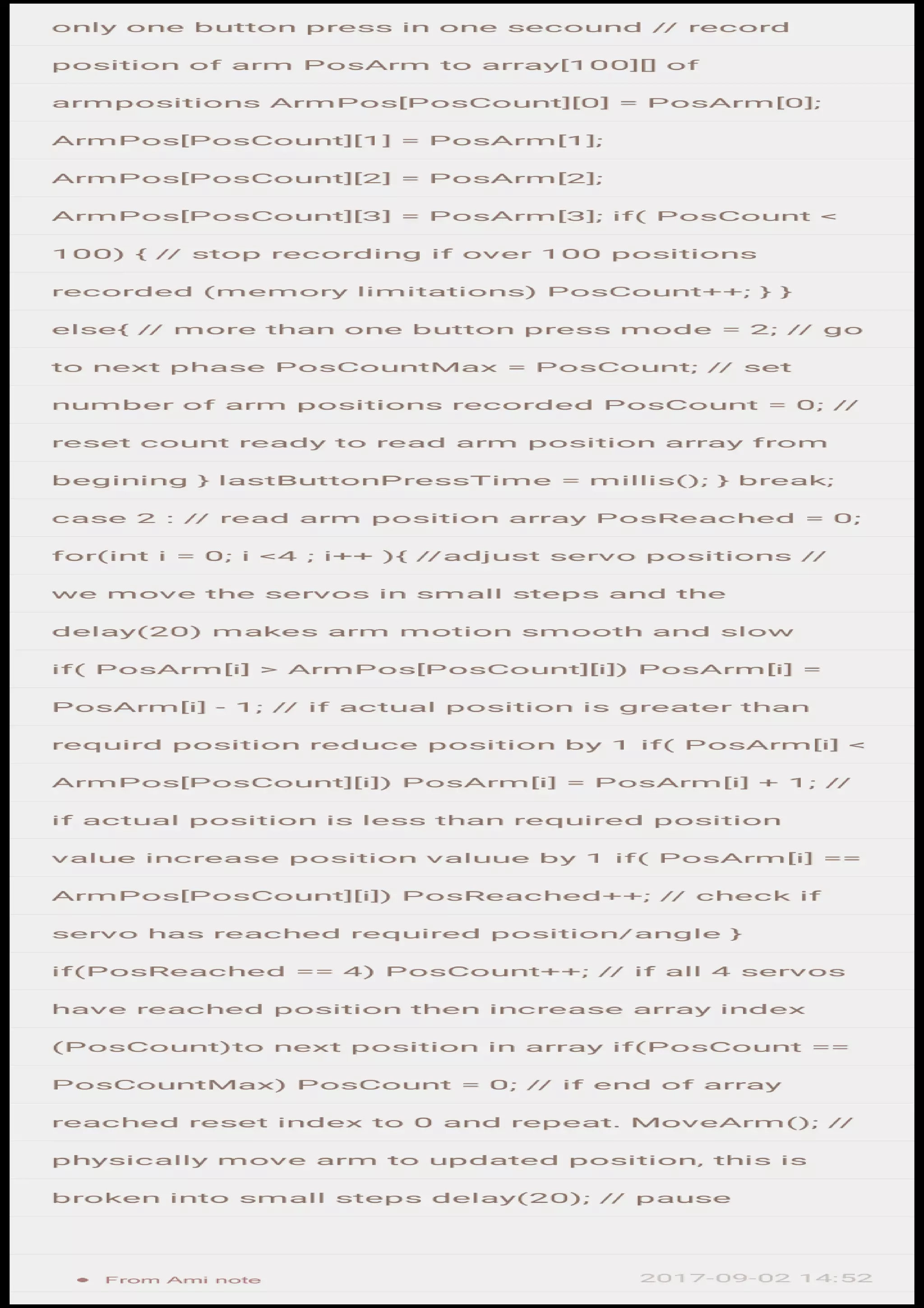 only one button press in one secound // record position of arm PosArm to array[100][] of armpositions ArmPos[PosCount][0] = PosArm[0]; ArmPos[PosCount][1] = PosArm[1]; ArmPos[PosCount][2] = PosArm[2]; ArmPos[PosCount][3] = PosArm[3]; if( PosCount < 100) { // stop recording if over 100 positions recorded (memory limitations) PosCount++; } } else{ // more than one button press mode = 2; // go to next phase PosCountMax = PosCount; // set number of arm positions recorded PosCount = 0; // reset count ready to read arm position array from begining } lastButtonPressTime = millis(); } break; case 2 : // read arm position array PosReached = 0; for(int i = 0; i <4 ; i++ ){ //adjust servo positions // we move the servos in small steps and the delay(20) makes arm motion smooth and slow if( PosArm[i] > ArmPos[PosCount][i]) PosArm[i] = PosArm[i] - 1; // if actual position is greater than requird position reduce position by 1 if( PosArm[i] < ArmPos[PosCount][i]) PosArm[i] = PosArm[i] + 1; // if actual position is less than required position value increase position valuue by 1 if( PosArm[i] == ArmPos[PosCount][i]) PosReached++; // check if servo has reached required position/angle } if(PosReached == 4) PosCount++; // if all 4 servos have reached position then increase array index (PosCount)to next position in array if(PosCount == PosCountMax) PosCount = 0; // if end of array reached reset index to 0 and repeat. MoveArm(); // physically move arm to updated position, this is broken into small steps delay(20); // pause

From Ami note

2017-09-02 14:52